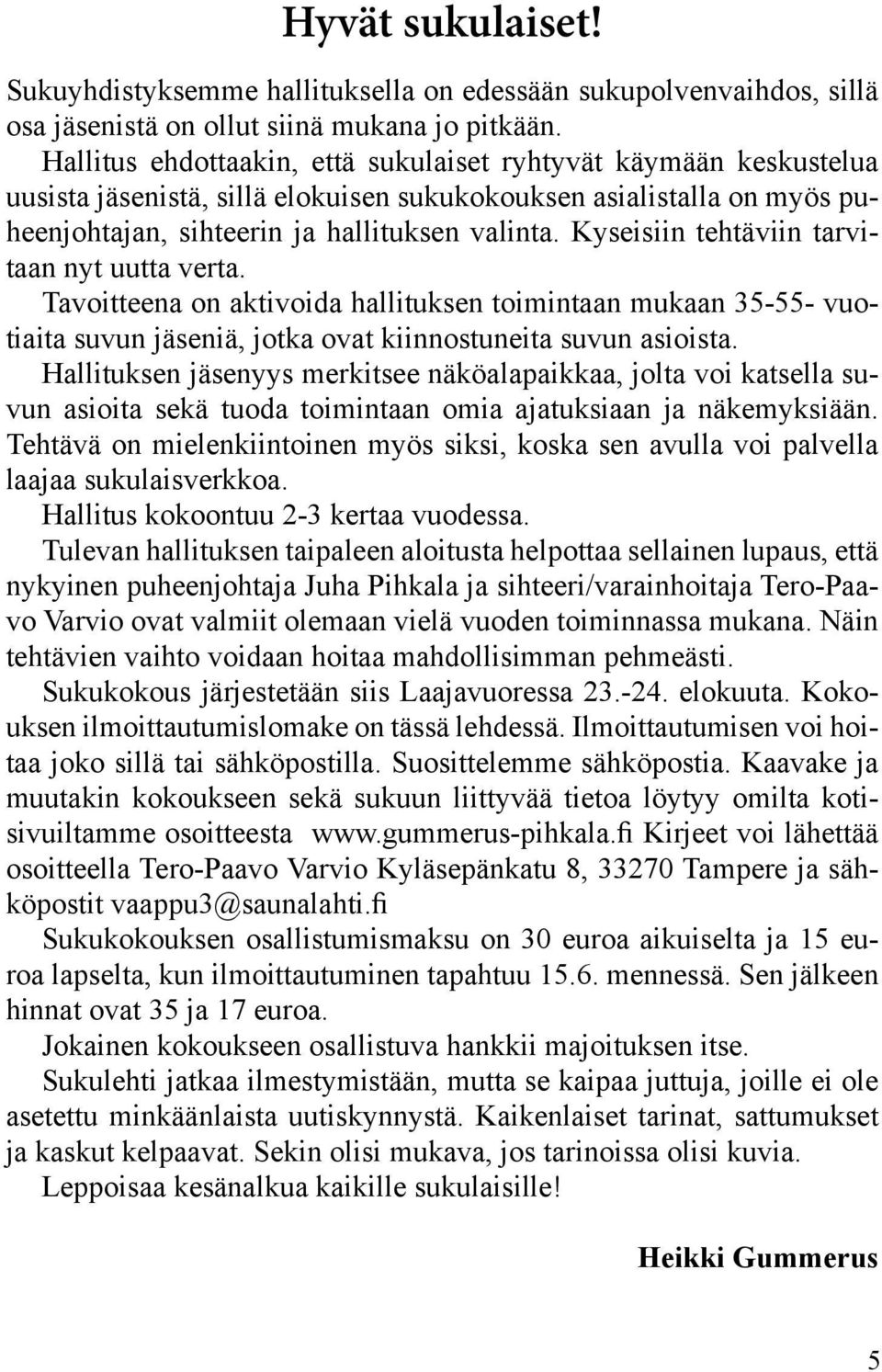 Hyvät sukulaiset!

Sukuyhdistyksemme hallituksella on edessään sukupolvenvaihdos, sillä osa jäsenistä on ollut siinä mukana jo pitkään.

Hallitus ehdottaakin, että sukulaiset ryhtyvät käymään keskustelua uusista jäsenistä, sillä elokuisen sukukokouksen asialistalla on myös puheenjohtajan, sihteerin ja hallituksen valinta. Kyseisiin tehtäviin tarvitaan nyt uutta verta.

Tavoitteena on aktivoida hallituksen toimintaan mukaan 35-55- vuotiaita suvun jäseniä, jotka ovat kiinnostuneita suvun asioista.

Hallituksen jäsenyys merkitsee näköalapaikkaa, jolta voi katsella suvun asioita sekä tuoda toimintaan omia ajatuksiaan ja näkemyksiään. Tehtävä on mielenkiintoinen myös siksi, koska sen avulla voi palvella laajaa sukulaisverkkoa.

Hallitus kokoontuu 2-3 kertaa vuodessa.

Tulevan hallituksen taipaleen aloitusta helpottaa sellainen lupaus, että nykyinen puheenjohtaja Juha Pihkala ja sihteeri/varainhoitaja Tero-Paavo Varvio ovat valmiit olemaan vielä vuoden toiminnassa mukana. Näin tehtävien vaihto voidaan hoitaa mahdollisimman pehmeästi.

Sukukokous järjestetään siis Laajavuoressa 23.-24. elokuuta. Kokouksen ilmoittautumislomake on tässä lehdessä. Ilmoittautumisen voi hoitaa joko sillä tai sähköpostilla. Suosittelemme sähköpostia. Kaavake ja muutakin kokoukseen sekä sukuun liittyvää tietoa löytyy omilta kotisivuiltamme osoitteesta www.gummerus-pihkala.fi Kirjeet voi lähettää osoitteella Tero-Paavo Varvio Kyläsepänkatu 8, 33270 Tampere ja sähköpostit vaappu3@saunalahti.fi

Sukukokouksen osallistumismaksu on 30 euroa aikuiselta ja 15 euroa lapselta, kun ilmoittautuminen tapahtuu 15.6. mennessä. Sen jälkeen hinnat ovat 35 ja 17 euroa.

Jokainen kokoukseen osallistuva hankkii majoituksen itse.

Sukulehti jatkaa ilmestymistään, mutta se kaipaa juttuja, joille ei ole asetettu minkäänlaista uutiskynnystä. Kaikenlaiset tarinat, sattumukset ja kaskut kelpaavat. Sekin olisi mukava, jos tarinoissa olisi kuvia.

Leppoisaa kesänalkua kaikille sukulaisille!

Heikki Gummerus

5